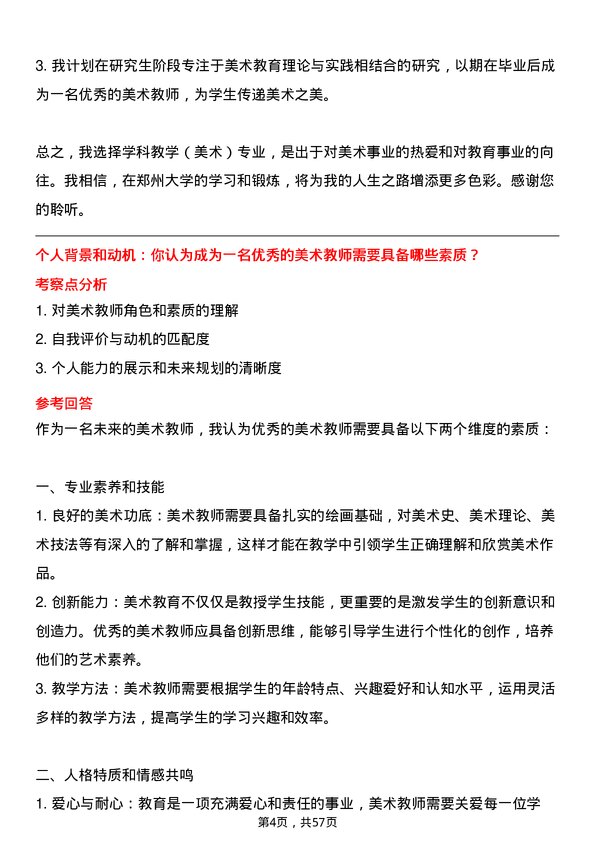 3. 我计划在研究生阶段专注于美术教育理论与实践相结合的研究，以期在毕业后成为一名优秀的美术教师，为学生传递美术之美。

总之，我选择学科教学（美术）专业，是出于对美术事业的热爱和对教育事业的向往。我相信，在郑州大学的学习和锻炼，将为我的人生之路增添更多色彩。感谢您的聆听。

个人背景和动机：你认为成为一名优秀的美术教师需要具备哪些素质？

考察点分析

1. 对美术教师角色和素质的理解
2. 自我评价与动机的匹配度
3. 个人能力的展示和未来规划的清晰度

参考回答

作为一名未来的美术教师，我认为优秀的美术教师需要具备以下两个维度的素质：

一、专业素养和技能

1. 良好的美术功底：美术教师需要具备扎实的绘画基础，对美术史、美术理论、美术技法等有深入的了解和掌握，这样才能在教学中引领学生正确理解和欣赏美术作品。
2. 创新能力：美术教育不仅仅是教授学生技能，更重要的是激发学生的创新意识和创造力。优秀的美术教师应具备创新思维，能够引导学生进行个性化的创作，培养他们的艺术素养。
3. 教学方法：美术教师需要根据学生的年龄特点、兴趣爱好和认知水平，运用灵活多样的教学方法，提高学生的学习兴趣和效率。

二、人格特质和情感共鸣

1. 爱心与耐心：教育是一项充满爱心和责任的事业，美术教师需要关爱每一位学

第4页，共57页